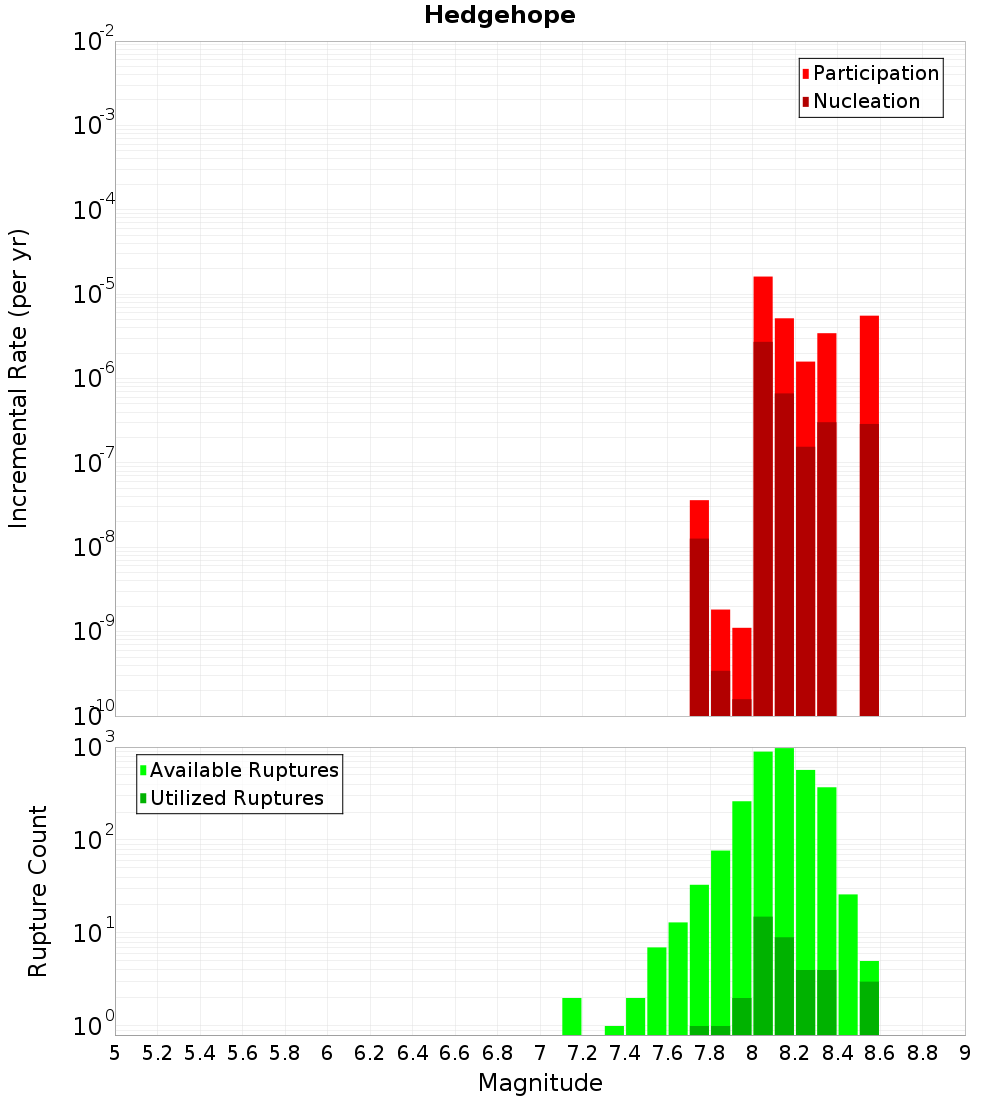 Hedgehope

Participation
Nucleation

Incremental Rate (per yr)

$10^{-2}$
$10^{-3}$
$10^{-4}$
$10^{-5}$
$10^{-6}$
$10^{-7}$
$10^{-8}$
$10^{-9}$
$10^{-10}$

Available Ruptures
Utilized Ruptures

Rupture Count

$10^{3}$
$10^{2}$
$10^{1}$
$10^{0}$

5 5.2 5.4 5.6 5.8 6 6.2 6.4 6.6 6.8 7 7.2 7.4 7.6 7.8 8 8.2 8.4 8.6 8.8 9

Magnitude